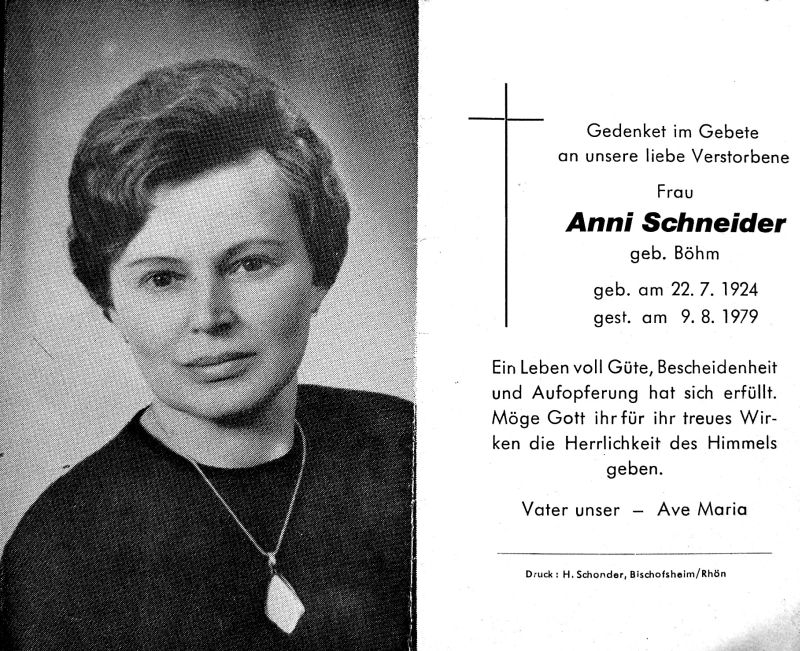 Gedenket im Gebete
an unsere liebe Verstorbene

Frau

Anni Schneider
geb. Böhm

geb. am 22. 7. 1924
gest. am 9. 8. 1979

Ein Leben voll Güte, Bescheidenheit und Aufopferung hat sich erfüllt. Möge Gott ihr für ihr treues Wirken die Herrlichkeit des Himmels geben.

Vater unser – Ave Maria

Druck: H. Schonder, Bischofsheim/Rhön